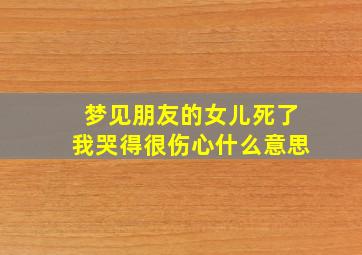 梦见朋友的女儿死了
我哭得很伤心什么意思